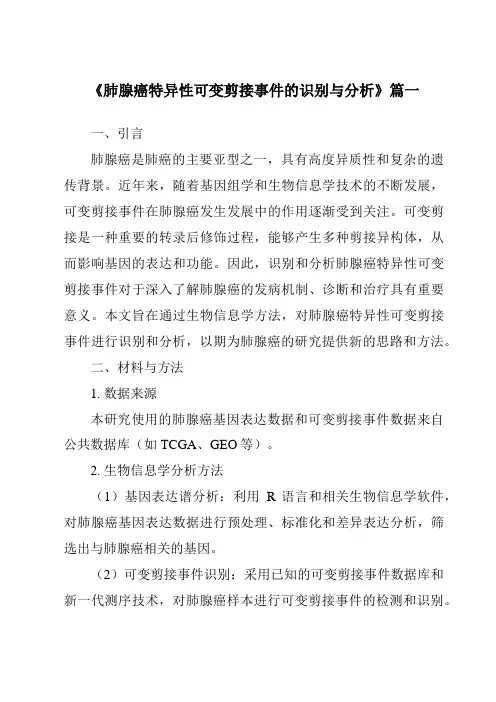 《肺腺癌特异性可变剪接事件的识别与分析》篇一

一、引言

肺腺癌是肺癌的主要亚型之一，具有高度异质性和复杂的遗传背景。近年来，随着基因组学和生物信息学技术的不断发展，可变剪接事件在肺腺癌发生发展中的作用逐渐受到关注。可变剪接是一种重要的转录后修饰过程，能够产生多种剪接异构体，从而影响基因的表达和功能。因此，识别和分析肺腺癌特异性可变剪接事件对于深入了解肺腺癌的发病机制、诊断和治疗具有重要意义。本文旨在通过生物信息学方法，对肺腺癌特异性可变剪接事件进行识别和分析，以期为肺腺癌的研究提供新的思路和方法。

二、材料与方法

1. 数据来源

本研究使用的肺腺癌基因表达数据和可变剪接事件数据来自公共数据库（如 TCGA、GEO 等）。

2. 生物信息学分析方法

（1）基因表达谱分析：利用 R 语言和相关生物信息学软件，对肺腺癌基因表达数据进行预处理、标准化和差异表达分析，筛选出与肺腺癌相关的基因。

（2）可变剪接事件识别：采用已知的可变剪接事件数据库和新一代测序技术，对肺腺癌样本进行可变剪接事件的检测和识别。